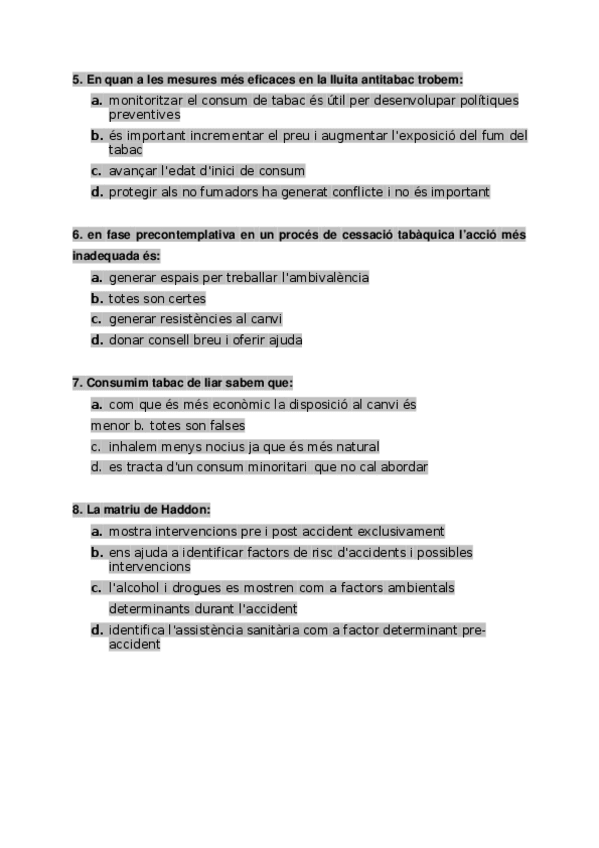 5. En quan a les mesures més eficaces en la lluita antitabac trobem:

a. monitoritzar el consum de tabac és útil per desenvolupar polítiques preventives

b. és important incrementar el preu i augmentar l'exposició del fum del tabac

c. avançar l'edat d'inici de consum

d. protegir als no fumadors ha generat conflicte i no és important

6. en fase precontemplativa en un procés de cessació tabàquica l'acció més inadequada és:

a. generar espais per treballar l'ambivalència

b. totes son certes

c. generar resistències al canvi

d. donar consell breu i oferir ajuda

7. Consumim tabac de liar sabem que:

a. com que és més econòmic la disposició al canvi és menor b. totes son falses

c. inhalem menys nocius ja que és més natural

d. es tracta d'un consum minoritari que no cal abordar

8. La matriu de Haddon:

a. mostra intervencions pre i post accident exclusivament

b. ens ajuda a identificar factors de risc d'accidents i possibles intervencions

c. l'alcohol i drogues es mostren com a factors ambientals determinants durant l'accident

d. identifica l'assistència sanitària com a factor determinant pre-accident